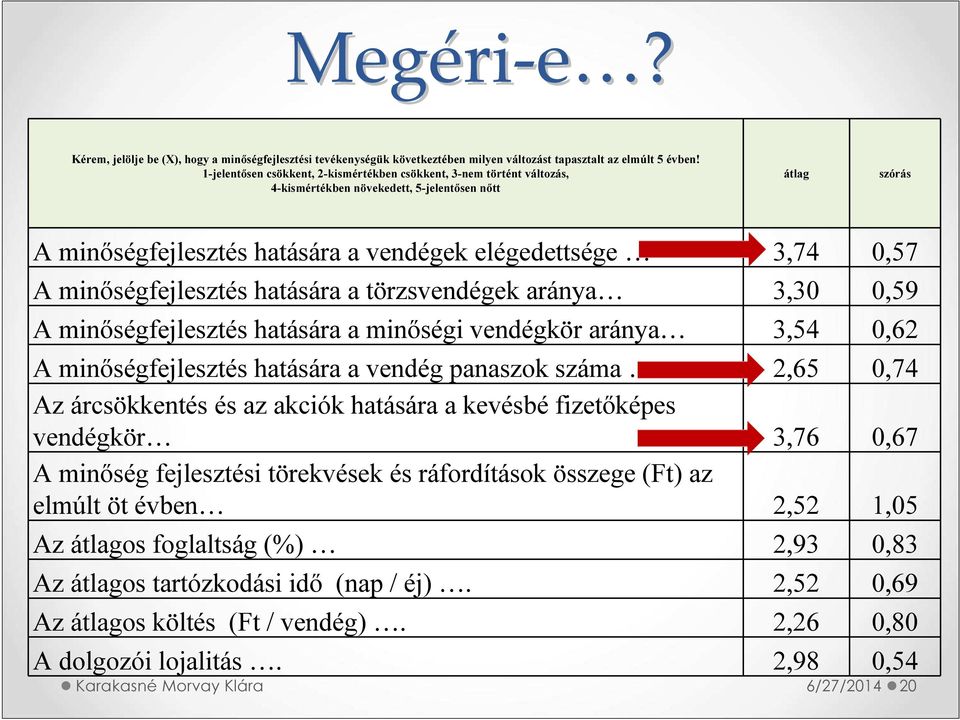 Megéri-e…?

| Kérem, jelölje be (X), hogy a minőségfejlesztési tevékenységük következtében milyen változást tapasztalt az elmúlt 5 évben! 1-jelentősen csökkent, 2-kismértékben csökkent, 3-nem történt változás, 4-kismértékben növekedett, 5-jelentősen nőtt | átlag | szórás |
|---|---|---|
| A minőségfejlesztés hatására a vendégek elégedettsége … | 3,74 | 0,57 |
| A minőségfejlesztés hatására a törzsvendégek aránya… | 3,30 | 0,59 |
| A minőségfejlesztés hatására a minőségi vendégkör aránya… | 3,54 | 0,62 |
| A minőségfejlesztés hatására a vendég panaszok száma . | 2,65 | 0,74 |
| Az árcsökkentés és az akciók hatására a kevésbé fizetőképes vendégkör… | 3,76 | 0,67 |
| A minőség fejlesztési törekvések és ráfordítások összege (Ft) az elmúlt öt évben… | 2,52 | 1,05 |
| Az átlagos foglaltság (%) … | 2,93 | 0,83 |
| Az átlagos tartózkodási idő (nap / éj) …. | 2,52 | 0,69 |
| Az átlagos költés (Ft / vendég) …. | 2,26 | 0,80 |
| A dolgozói lojalitás …. | 2,98 | 0,54 |

Karakasné Morvay Klára
6/27/2014
20